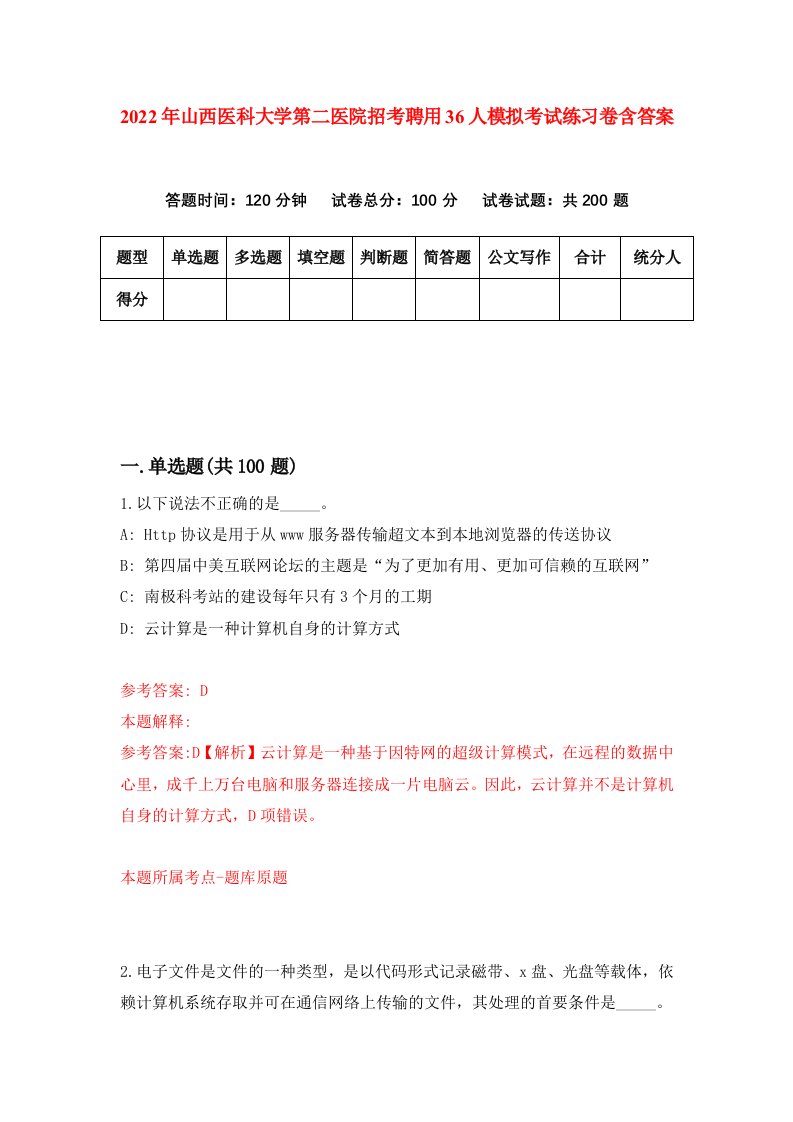 2022年山西医科大学第二医院招考聘用36人模拟考试练习卷含答案

答题时间：120分钟　试卷总分：100分　试卷试题：共200题

| 题型 | 单选题 | 多选题 | 填空题 | 判断题 | 简答题 | 公文写作 | 合计 | 统分人 |
|---|---|---|---|---|---|---|---|---|
| 得分 | | | | | | | | |

一.单选题(共100题)

1.以下说法不正确的是_____。

A: Http协议是用于从www服务器传输超文本到本地浏览器的传送协议

B: 第四届中美互联网论坛的主题是“为了更加有用、更加可信赖的互联网”

C: 南极科考站的建设每年只有3个月的工期

D: 云计算是一种计算机自身的计算方式

参考答案: D

本题解释:

参考答案:D【解析】云计算是一种基于因特网的超级计算模式，在远程的数据中心里，成千上万台电脑和服务器连接成一片电脑云。因此，云计算并不是计算机自身的计算方式，D项错误。

本题所属考点-题库原题

2.电子文件是文件的一种类型，是以代码形式记录磁带、x盘、光盘等载体，依赖计算机系统存取并可在通信网络上传输的文件，其处理的首要条件是_____。